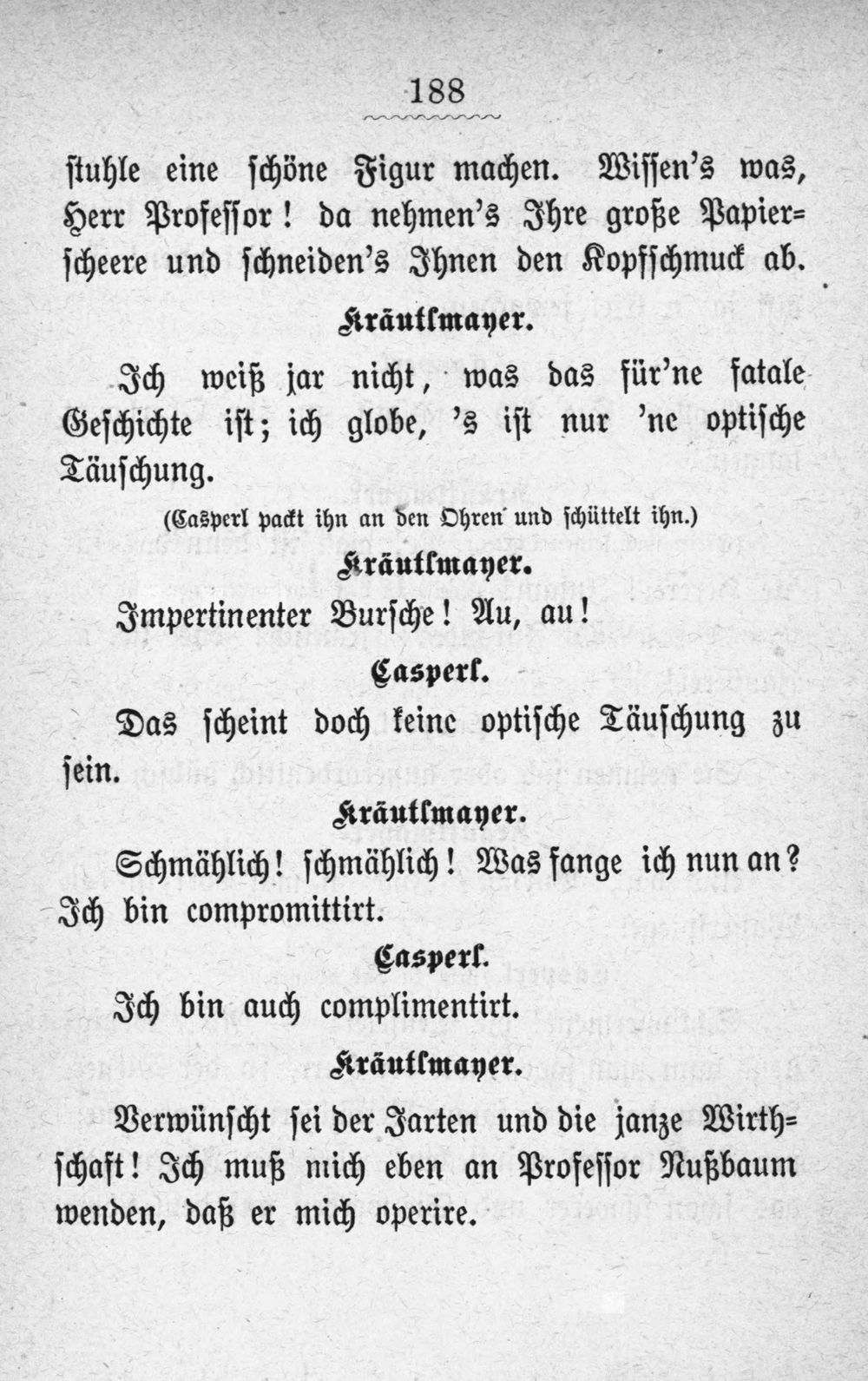 188

stuhle eine schöne Figur machen. Wissen's was, Herr Professor! da nehmen's Ihre große Papierscheere und schneiden's Ihnen den Kopfschmuck ab.

Kräutlmayer.

Ich weiß jar nicht, was das für'ne fatale Geschichte ist; ich globe, 's ist nur 'ne optische Täuschung.

(Casperl packt ihn an den Ohren und schüttelt ihn.)

Kräutlmayer.

Impertinenter Bursche! Au, au!

Casperl.

Das scheint doch keine optische Täuschung zu sein.

Kräutlmayer.

Schmählich! schmählich! Was fange ich nun an? Ich bin compromittirt.

Casperl.

Ich bin auch complimentirt.

Kräutlmayer.

Verwünscht sei der Jarten und die janze Wirthschaft! Ich muß mich eben an Professor Nußbaum wenden, daß er mich operire.